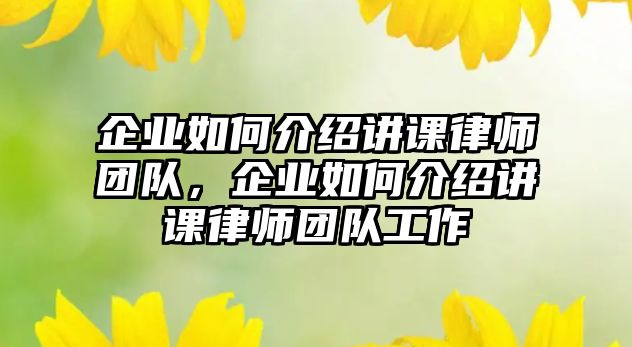 企业如何介绍讲课律师团队，企业如何介绍讲课律师团队工作